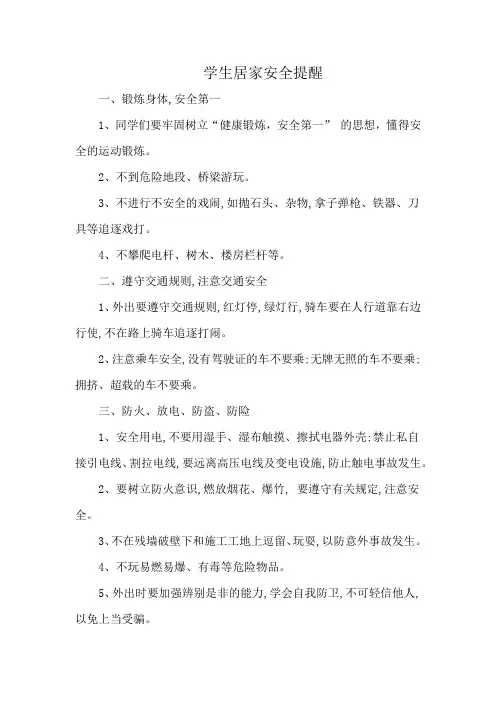 学生居家安全提醒

一、锻炼身体,安全第一

1、同学们要牢固树立“健康锻炼，安全第一” 的思想，懂得安全的运动锻炼。

2、不到危险地段、桥梁游玩。

3、不进行不安全的戏闹,如抛石头、杂物,拿子弹枪、铁器、刀具等追逐戏打。

4、不攀爬电杆、树木、楼房栏杆等。

二、遵守交通规则,注意交通安全

1、外出要遵守交通规则,红灯停,绿灯行,骑车要在人行道靠右边行使,不在路上骑车追逐打闹。

2、注意乘车安全,没有驾驶证的车不要乘;无牌无照的车不要乘;拥挤、超载的车不要乘。

三、防火、放电、防盗、防险

1、安全用电,不要用湿手、湿布触摸、擦拭电器外壳;禁止私自接引电线、割拉电线,要远离高压电线及变电设施,防止触电事故发生。

2、要树立防火意识,燃放烟花、爆竹, 要遵守有关规定,注意安全。

3、不在残墙破壁下和施工工地上逗留、玩耍,以防意外事故发生。

4、不玩易燃易爆、有毒等危险物品。

5、外出时要加强辨别是非的能力,学会自我防卫,不可轻信他人,以免上当受骗。